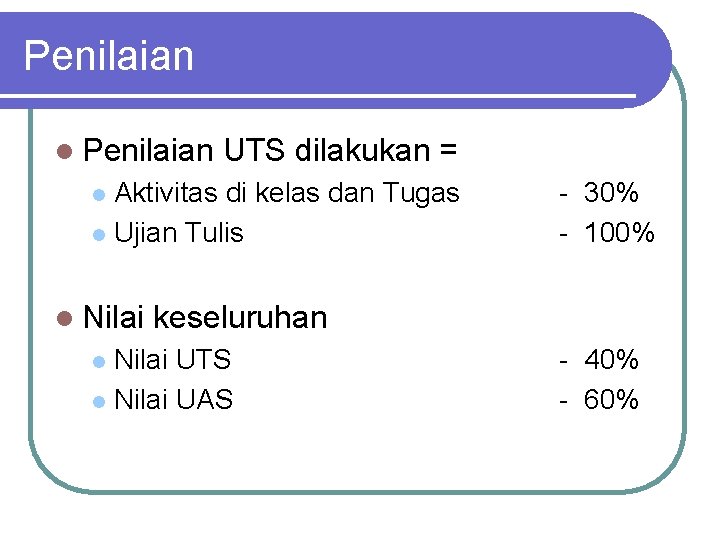 Penilaian

• Penilaian UTS dilakukan =

• Aktivitas di kelas dan Tugas - 30%
• Ujian Tulis - 100%

• Nilai keseluruhan

• Nilai UTS - 40%
• Nilai UAS - 60%